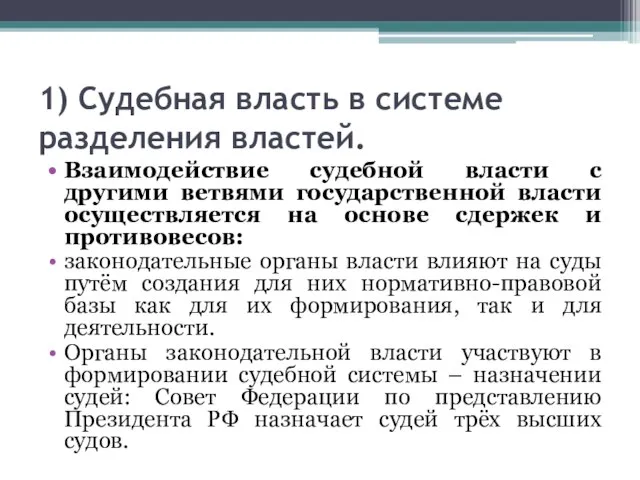 1) Судебная власть в системе разделения властей.

• Взаимодействие судебной власти с другими ветвями государственной власти осуществляется на основе сдержек и противовесов:

• законодательные органы власти влияют на суды путём создания для них нормативно-правовой базы как для их формирования, так и для деятельности.

• Органы законодательной власти участвуют в формировании судебной системы – назначении судей: Совет Федерации по представлению Президента РФ назначает судей трёх высших судов.